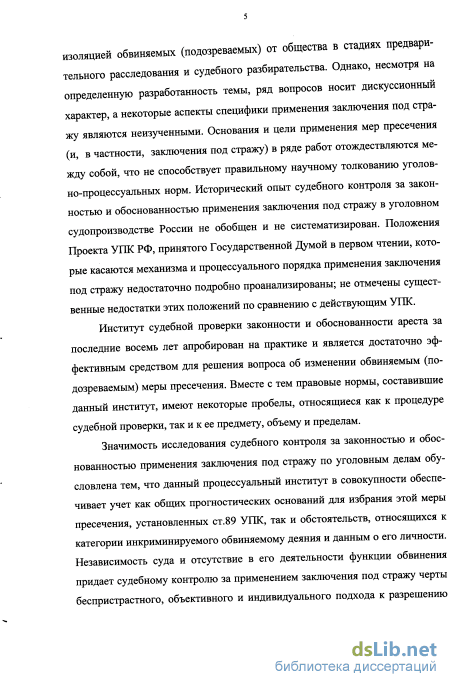 5

изоляцией обвиняемых (подозреваемых) от общества в стадиях предварительного расследования и судебного разбирательства. Однако, несмотря на определенную разработанность темы, ряд вопросов носит дискуссионный характер, а некоторые аспекты специфики применения заключения под стражу являются неизученными. Основания и цели применения мер пресечения (и, в частности, заключения под стражу) в ряде работ отождествляются между собой, что не способствует правильному научному толкованию уголовно-процессуальных норм. Исторический опыт судебного контроля за законностью и обоснованностью применения заключения под стражу в уголовном судопроизводстве России не обобщен и не систематизирован. Положения Проекта УПК РФ, принятого Государственной Думой в первом чтении, которые касаются механизма и процессуального порядка применения заключения под стражу недостаточно подробно проанализированы; не отмечены существенные недостатки этих положений по сравнению с действующим УПК.

Институт судебной проверки законности и обоснованности ареста за последние восемь лет апробирован на практике и является достаточно эффективным средством для решения вопроса об изменении обвиняемым (подозреваемым) меры пресечения. Вместе с тем правовые нормы, составившие данный институт, имеют некоторые пробелы, относящиеся как к процедуре судебной проверки, так и к ее предмету, объему и пределам.

Значимость исследования судебного контроля за законностью и обоснованностью применения заключения под стражу по уголовным делам обусловлена тем, что данный процессуальный институт в совокупности обеспечивает учет как общих прогностических оснований для избрания этой меры пресечения, установленных ст.89 УПК, так и обстоятельств, относящихся к категории инкриминируемого обвиняемому деяния и данным о его личности. Независимость суда и отсутствие в его деятельности функции обвинения придает судебному контролю за применением заключения под стражу черты беспристрастного, объективного и индивидуального подхода к разрешению

dsLib.net
библиотека диссертаций